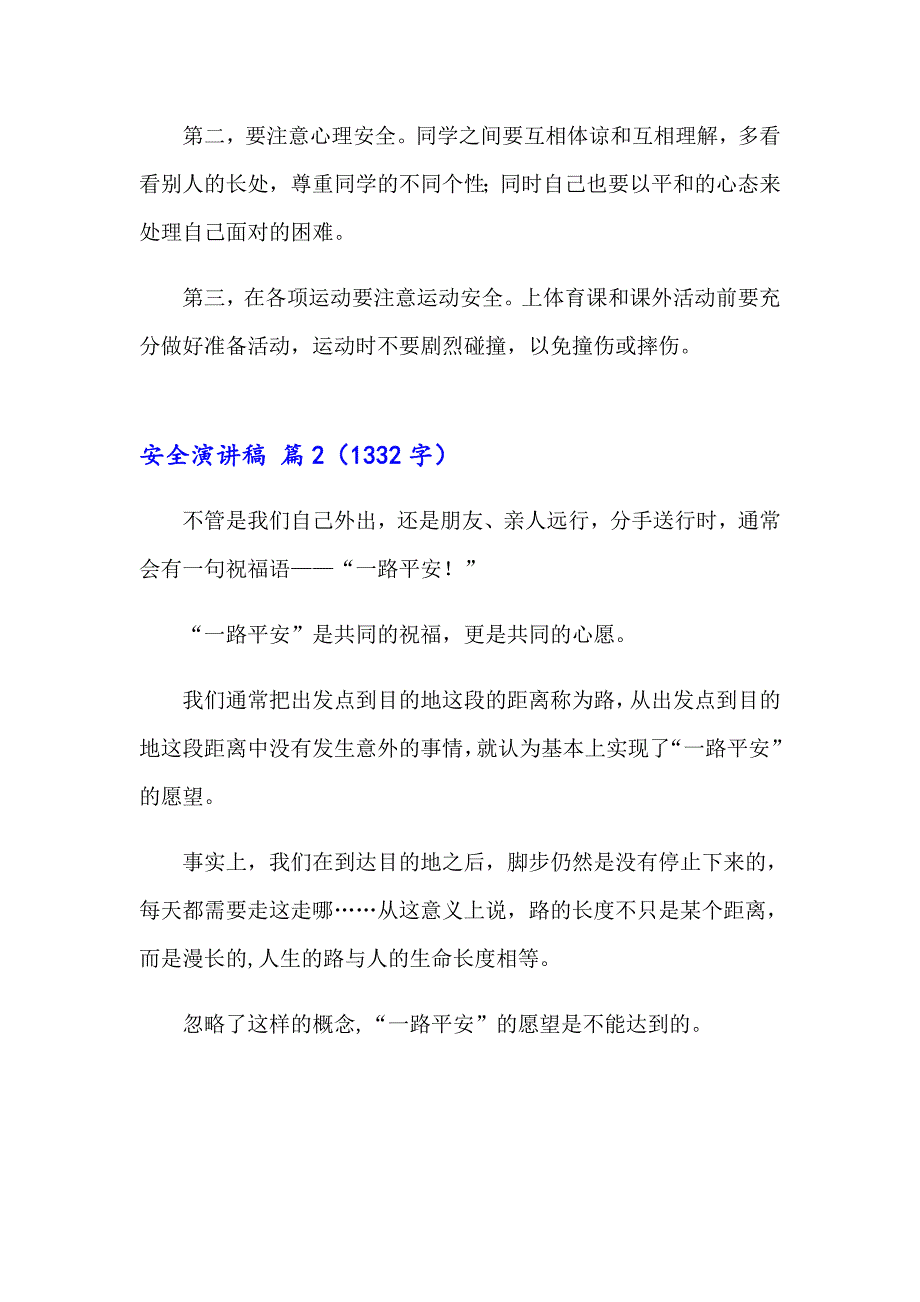 第二，要注意心理安全。同学之间要互相体谅和互相理解，多看看别人的长处，尊重同学的不同个性；同时自己也要以平和的心态来处理自己面对的困难。

第三，在各项运动要注意运动安全。上体育课和课外活动前要充分做好准备活动，运动时不要剧烈碰撞，以免撞伤或摔伤。

安全演讲稿 篇2（1332字）

不管是我们自己外出，还是朋友、亲人远行，分手送行时，通常会有一句祝福语——“一路平安！”

“一路平安”是共同的祝福，更是共同的心愿。

我们通常把出发点到目的地这段的距离称为路，从出发点到目的地这段距离中没有发生意外的事情，就认为基本上实现了“一路平安”的愿望。

事实上，我们在到达目的地之后，脚步仍然是没有停止下来的，每天都需要走这走哪……从这意义上说，路的长度不只是某个距离，而是漫长的，人生的路与人的生命长度相等。

忽略了这样的概念，“一路平安”的愿望是不能达到的。